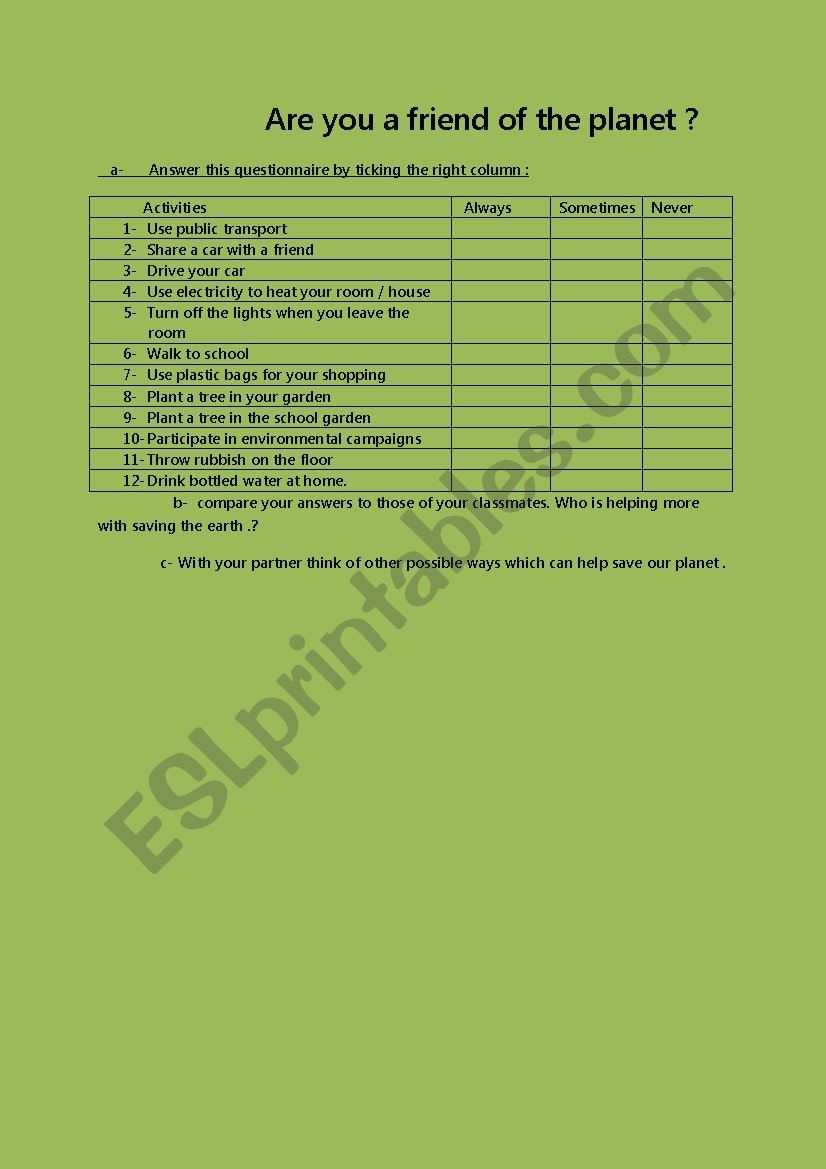 Are you a friend of the planet ?

a- Answer this questionnaire by ticking the right column :

| Activities | Always | Sometimes | Never |
|---|---|---|---|
| 1- Use public transport | | | |
| 2- Share a car with a friend | | | |
| 3- Drive your car | | | |
| 4- Use electricity to heat your room / house | | | |
| 5- Turn off the lights when you leave the room | | | |
| 6- Walk to school | | | |
| 7- Use plastic bags for your shopping | | | |
| 8- Plant a tree in your garden | | | |
| 9- Plant a tree in the school garden | | | |
| 10- Participate in environmental campaigns | | | |
| 11- Throw rubbish on the floor | | | |
| 12- Drink bottled water at home. | | | |

b- compare your answers to those of your classmates. Who is helping more with saving the earth .?

c- With your partner think of other possible ways which can help save our planet .

ESLprintables.com